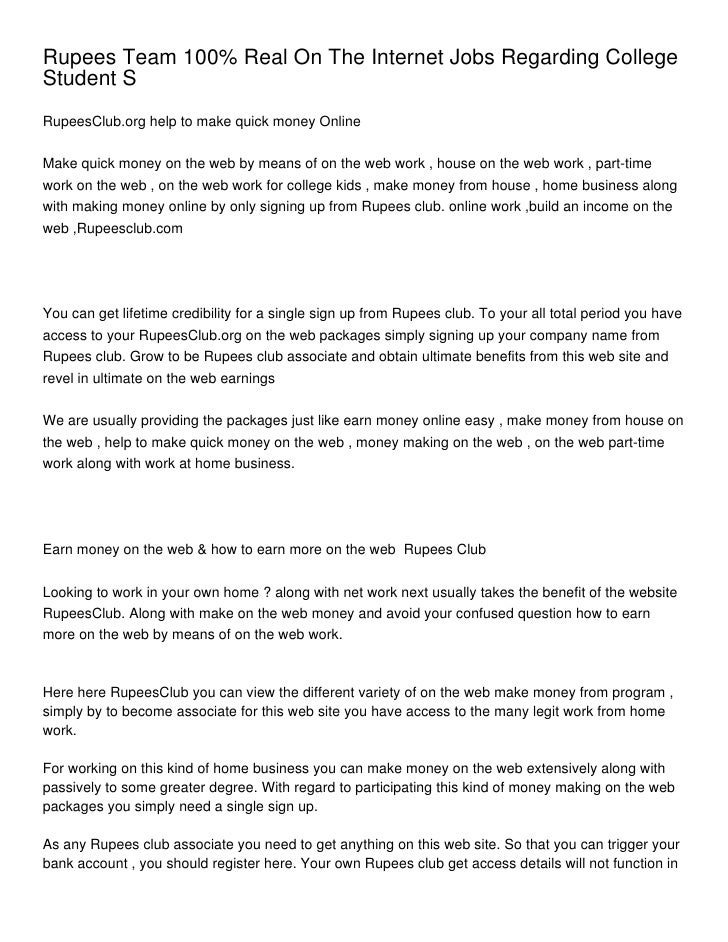 Rupees Team 100% Real On The Internet Jobs Regarding College Student S

RupeesClub.org help to make quick money Online

Make quick money on the web by means of on the web work , house on the web work , part-time work on the web , on the web work for college kids , make money from house , home business along with making money online by only signing up from Rupees club. online work ,build an income on the web ,Rupeesclub.com

You can get lifetime credibility for a single sign up from Rupees club. To your all total period you have access to your RupeesClub.org on the web packages simply signing up your company name from Rupees club. Grow to be Rupees club associate and obtain ultimate benefits from this web site and revel in ultimate on the web earnings

We are usually providing the packages just like earn money online easy , make money from house on the web , help to make quick money on the web , money making on the web , on the web part-time work along with work at home business.

Earn money on the web & how to earn more on the web Rupees Club

Looking to work in your own home ? along with net work next usually takes the benefit of the website RupeesClub. Along with make on the web money and avoid your confused question how to earn more on the web by means of on the web work.

Here here RupeesClub you can view the different variety of on the web make money from program , simply by to become associate for this web site you have access to the many legit work from home work.

For working on this kind of home business you can make money on the web extensively along with passively to some greater degree. With regard to participating this kind of money making on the web packages you simply need a single sign up.

As any Rupees club associate you need to get anything on this web site. So that you can trigger your bank account , you should register here. Your own Rupees club get access details will not function in